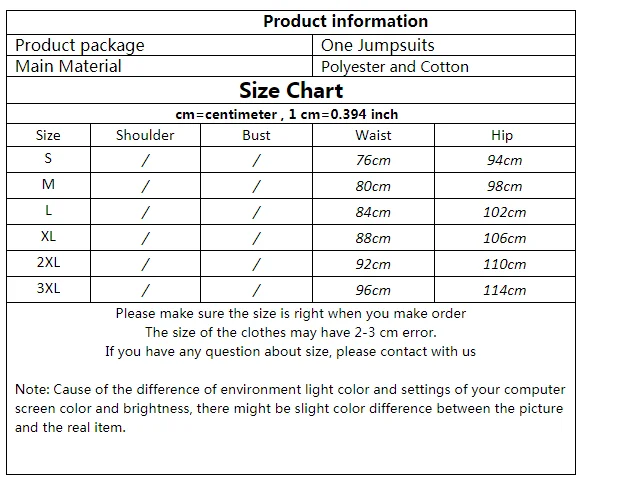 Product information

| Product package | One Jumpsuits |
|---|---|
| Main Material | Polyester and Cotton |

Size Chart

cm=centimeter , 1 cm=0.394 inch

| Size | Shoulder | Bust | Waist | Hip |
|---|---|---|---|---|
| S | / | / | 76cm | 94cm |
| M | / | / | 80cm | 98cm |
| L | / | / | 84cm | 102cm |
| XL | / | / | 88cm | 106cm |
| 2XL | / | / | 92cm | 110cm |
| 3XL | / | / | 96cm | 114cm |

Please make sure the size is right when you make order
The size of the clothes may have 2-3 cm error.
If you have any question about size, please contact with us

Note: Cause of the difference of environment light color and settings of your computer screen color and brightness, there might be slight color difference between the picture and the real item.